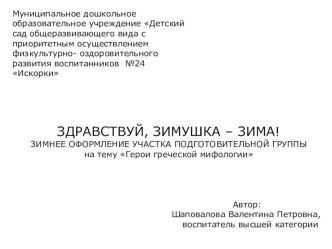 Муниципальное дошкольное образовательное учреждение «Детский сад общеразвивающего вида с приоритетным осуществлением физкультурно- оздоровительного развития воспитанников №24 «Искорки»

ЗДРАВСТВУЙ, ЗИМУШКА – ЗИМА!
ЗИМНЕЕ ОФОРМЛЕНИЕ УЧАСТКА ПОДГОТОВИТЕЛЬНОЙ ГРУППЫ
на тему «Герои греческой мифологии»

Автор:
Шаповалова Валентина Петровна,
воспитатель высшей категории